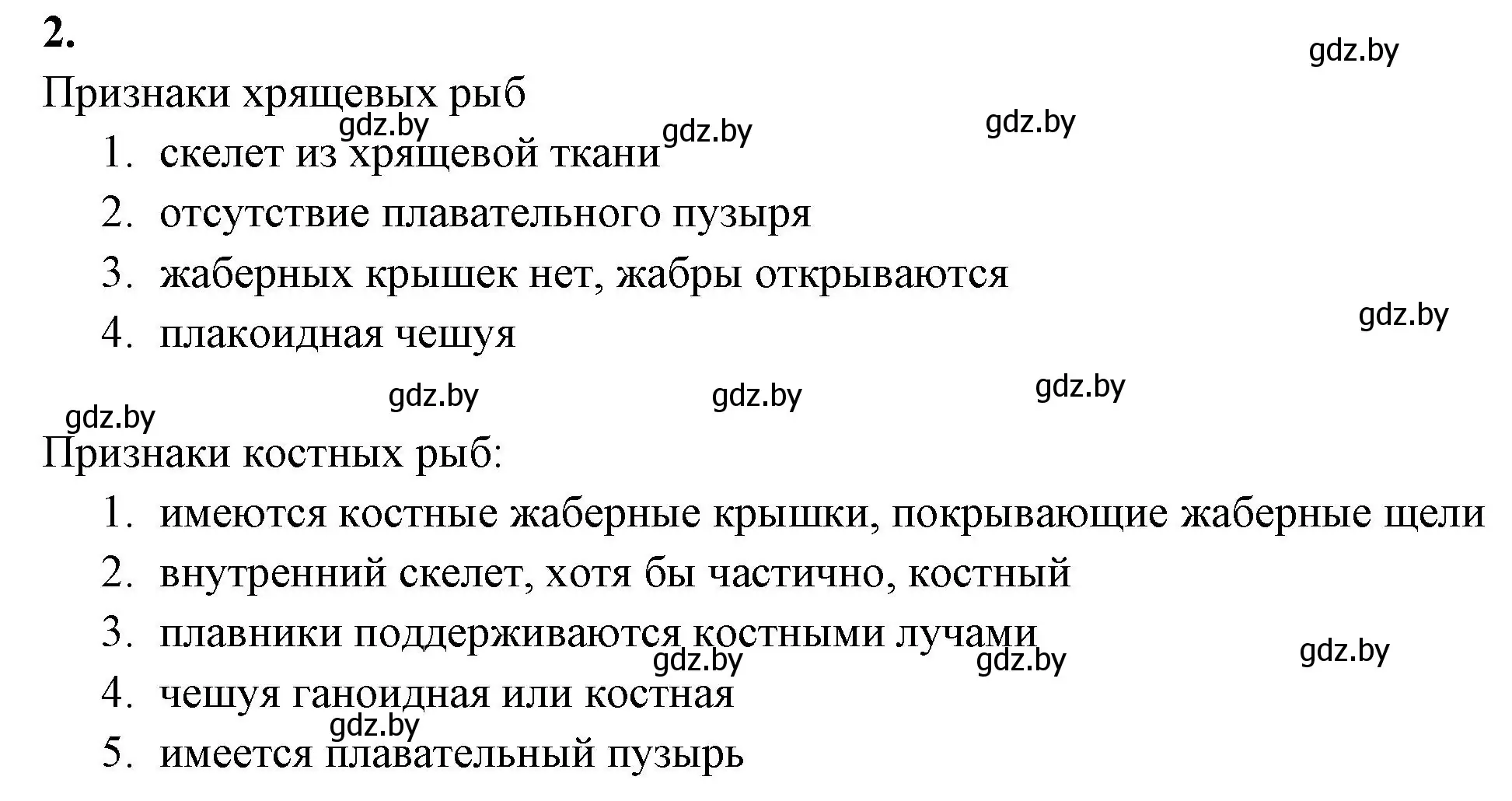 2.

gdz.by

Признаки хрящевых рыб

gdz.by gdz.by gdz.by

1. скелет из хрящевой ткани
2. отсутствие плавательного пузыря
3. жаберных крышек нет, жабры открываются
4. плакоидная чешуя

gdz.by

gdz.by gdz.by gdz.by gdz.by

Признаки костных рыб:

1. имеются костные жаберные крышки, покрывающие жаберные щели
2. внутренний скелет, хотя бы частично, костный
3. плавники поддерживаются костными лучами

gdz.by gdz.by gdz.by

4. чешуя ганоидная или костная

gdz.by

5. имеется плавательный пузырь